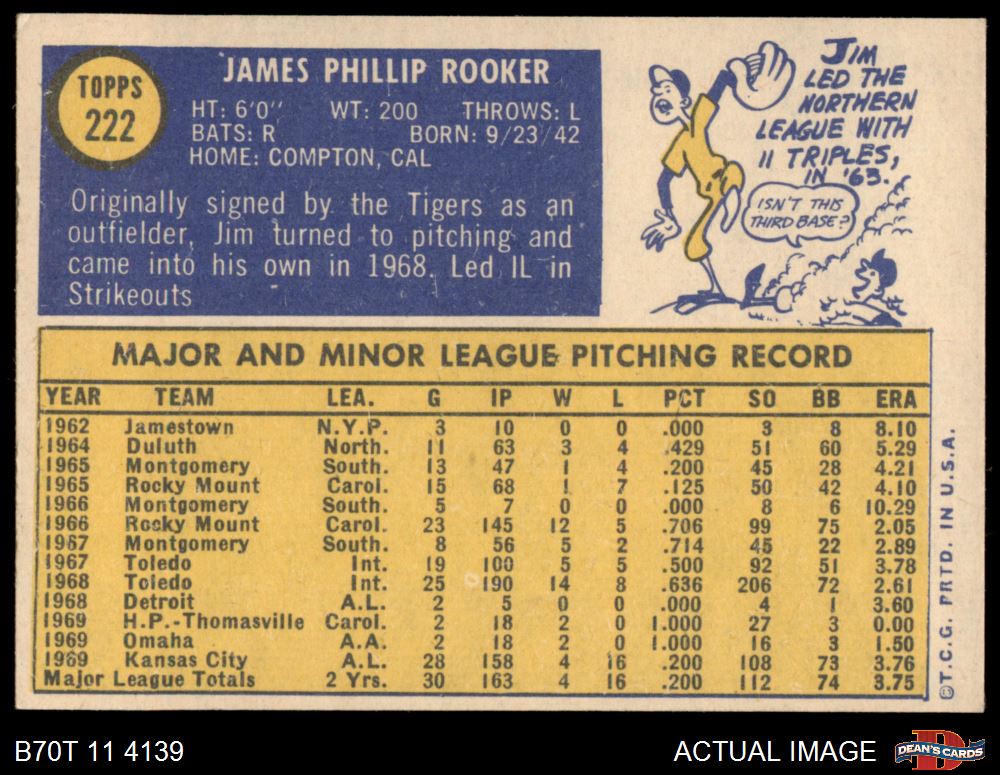 TOPPS
222

JAMES PHILLIP ROOKER

HT: 6'0" WT: 200 THROWS: L
BATS: R BORN: 9/23/42
HOME: COMPTON, CAL

Originally signed by the Tigers as an outfielder, Jim turned to pitching and came into his own in 1968. Led IL in Strikeouts

JIM LED THE NORTHERN LEAGUE WITH 11 TRIPLES, IN '63.

ISN'T THIS THIRD BASE?

MAJOR AND MINOR LEAGUE PITCHING RECORD

| YEAR | TEAM | LEA. | G | IP | W | L | PCT | SO | BB | ERA |
|---|---|---|---|---|---|---|---|---|---|---|
| 1962 | Jamestown | N.Y.P. | 3 | 10 | 0 | 0 | .000 | 3 | 8 | 8.10 |
| 1964 | Duluth | North. | 11 | 63 | 3 | 4 | .429 | 51 | 60 | 5.29 |
| 1965 | Montgomery | South. | 13 | 47 | 1 | 4 | .200 | 45 | 28 | 4.21 |
| 1965 | Rocky Mount | Carol. | 15 | 68 | 1 | 7 | .125 | 50 | 42 | 4.10 |
| 1966 | Montgomery | South. | 5 | 7 | 0 | 0 | .000 | 8 | 6 | 10.29 |
| 1966 | Rocky Mount | Carol. | 23 | 145 | 12 | 5 | .706 | 99 | 75 | 2.05 |
| 1967 | Montgomery | South. | 8 | 56 | 5 | 2 | .714 | 45 | 22 | 2.89 |
| 1967 | Toledo | Int. | 19 | 100 | 5 | 5 | .500 | 92 | 51 | 3.78 |
| 1968 | Toledo | Int. | 25 | 190 | 14 | 8 | .636 | 206 | 72 | 2.61 |
| 1968 | Detroit | A.L. | 2 | 5 | 0 | 0 | .000 | 4 | 1 | 3.60 |
| 1969 | H.P.-Thomasville | Carol. | 2 | 18 | 2 | 0 | 1.000 | 27 | 3 | 0.00 |
| 1969 | Omaha | A.A. | 2 | 18 | 2 | 0 | 1.000 | 16 | 3 | 1.50 |
| 1969 | Kansas City | A.L. | 28 | 158 | 4 | 16 | .200 | 108 | 73 | 3.76 |
| Major League Totals | | 2 Yrs. | 30 | 163 | 4 | 16 | .200 | 112 | 74 | 3.75 |

©T.C.G. PRTD. IN U.S.A.

B70T 11 4139

ACTUAL IMAGE

DEAN'S CARDS